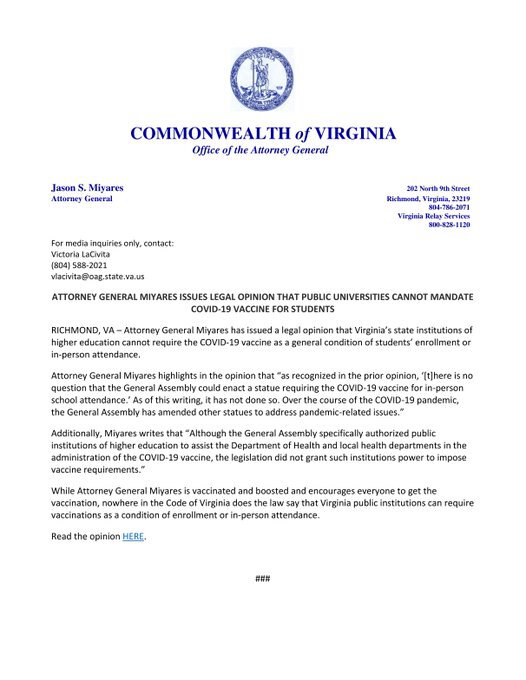 COMMONWEALTH of VIRGINIA
Office of the Attorney General

Jason S. Miyares
Attorney General

202 North 9th Street
Richmond, Virginia, 23219
804-786-2071
Virginia Relay Services
800-828-1120

For media inquiries only, contact:
Victoria LaCivita
(804) 588-2021
vlacivita@oag.state.va.us

ATTORNEY GENERAL MIYARES ISSUES LEGAL OPINION THAT PUBLIC UNIVERSITIES CANNOT MANDATE COVID-19 VACCINE FOR STUDENTS

RICHMOND, VA – Attorney General Miyares has issued a legal opinion that Virginia's state institutions of higher education cannot require the COVID-19 vaccine as a general condition of students' enrollment or in-person attendance.

Attorney General Miyares highlights in the opinion that "as recognized in the prior opinion, '[t]here is no question that the General Assembly could enact a statue requiring the COVID-19 vaccine for in-person school attendance.' As of this writing, it has not done so. Over the course of the COVID-19 pandemic, the General Assembly has amended other statues to address pandemic-related issues."

Additionally, Miyares writes that "Although the General Assembly specifically authorized public institutions of higher education to assist the Department of Health and local health departments in the administration of the COVID-19 vaccine, the legislation did not grant such institutions power to impose vaccine requirements."

While Attorney General Miyares is vaccinated and boosted and encourages everyone to get the vaccination, nowhere in the Code of Virginia does the law say that Virginia public institutions can require vaccinations as a condition of enrollment or in-person attendance.

Read the opinion HERE.

###